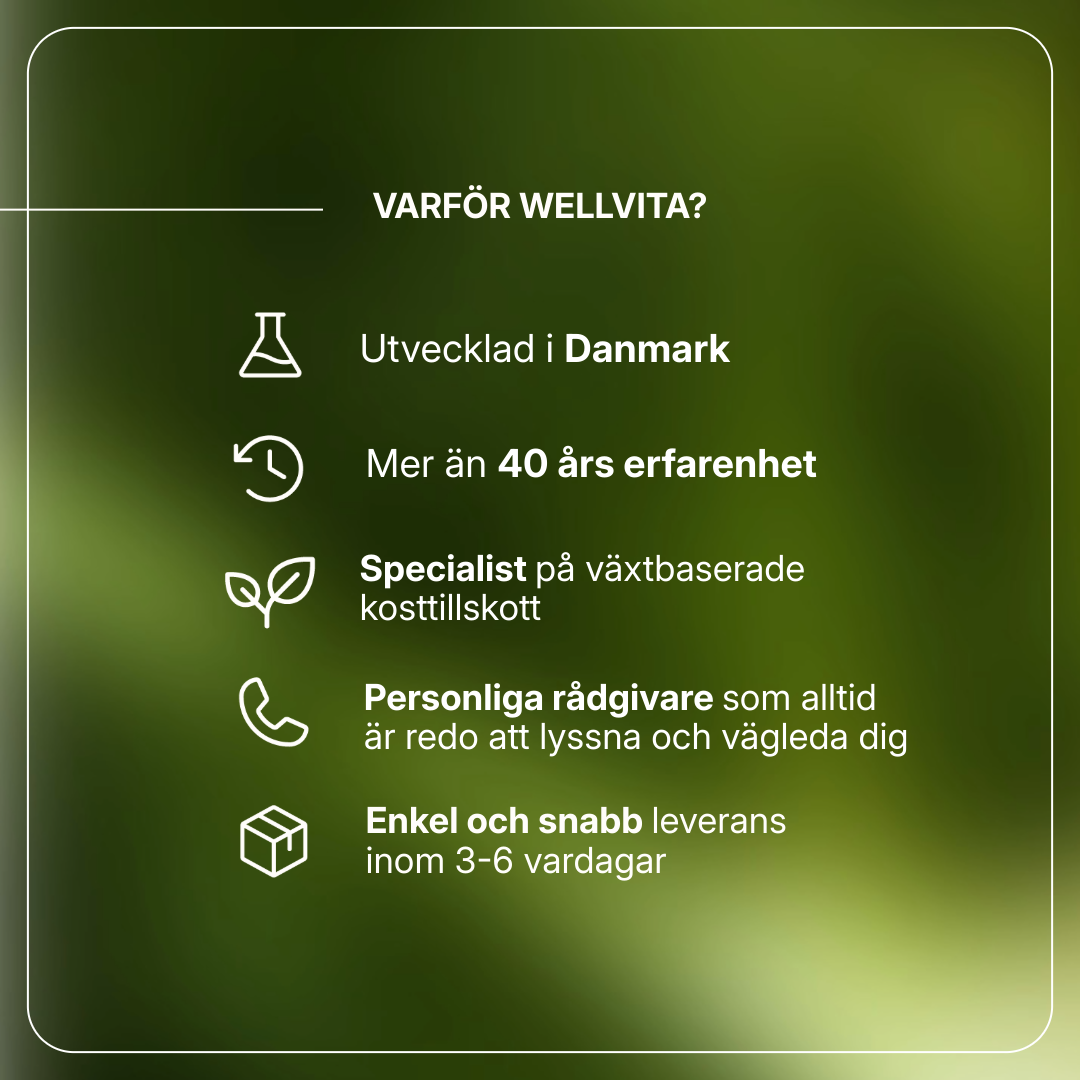 VARFÖR WELLVITA?

Utvecklad i Danmark

Mer än 40 års erfarenhet

Specialist på växtbaserade kosttillskott

Personliga rådgivare som alltid är redo att lyssna och vägleda dig

Enkel och snabb leverans inom 3-6 vardagar